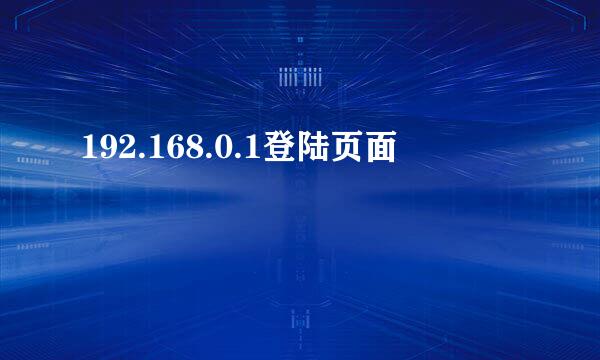 192.168.0.1登陆页面